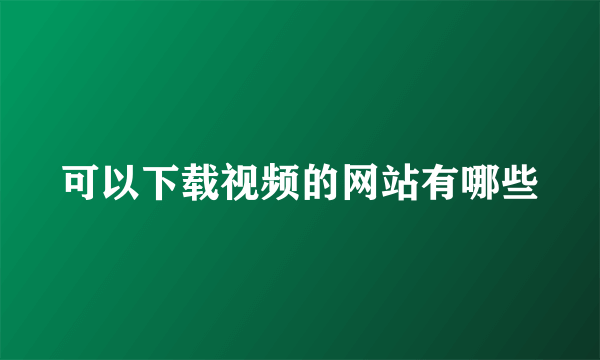 可以下载视频的网站有哪些